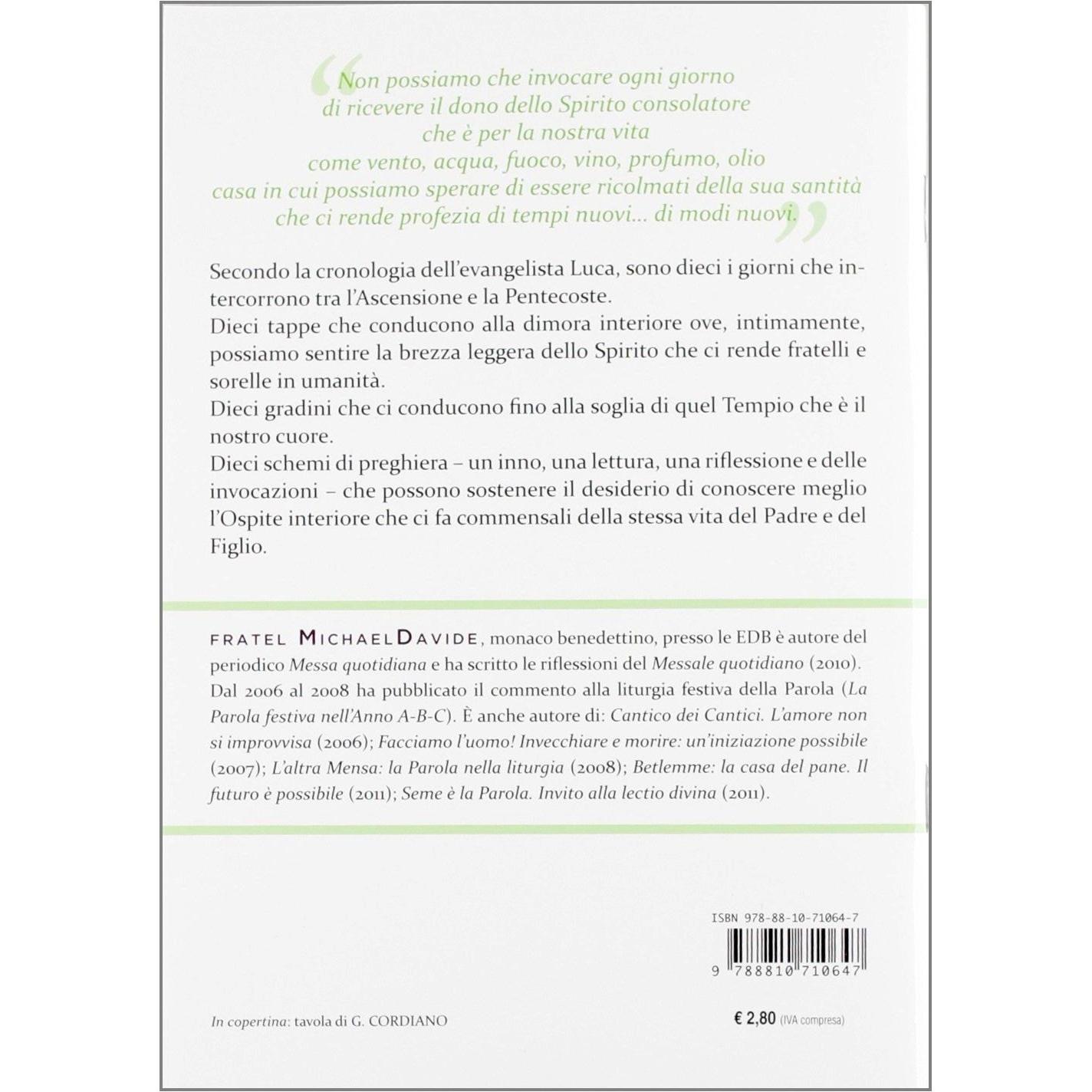 “Non possiamo che invocare ogni giorno di ricevere il dono dello Spirito consolatore che è per la nostra vita come vento, acqua, fuoco, vino, profumo, olio casa in cui possiamo sperare di essere ricolmati della sua santità che ci rende profezia di tempi nuovi... di modi nuovi.”

Secondo la cronologia dell'evangelista Luca, sono dieci i giorni che intercorrono tra l'Ascensione e la Pentecoste.
Dieci tappe che conducono alla dimora interiore ove, intimamente, possiamo sentire la brezza leggera dello Spirito che ci rende fratelli e sorelle in umanità.
Dieci gradini che ci conducono fino alla soglia di quel Tempio che è il nostro cuore.
Dieci schemi di preghiera – un inno, una lettura, una riflessione e delle invocazioni – che possono sostenere il desiderio di conoscere meglio l'Ospite interiore che ci fa commensali della stessa vita del Padre e del Figlio.

FRATEL MICHAELDAVIDE, monaco benedettino, presso le EDB è autore del periodico Messa quotidiana e ha scritto le riflessioni del Messale quotidiano (2010). Dal 2006 al 2008 ha pubblicato il commento alla liturgia festiva della Parola (La Parola festiva nell'Anno A-B-C). È anche autore di: Cantico dei Cantici. L'amore non si improvvisa (2006); Facciamo l'uomo! Invecchiare e morire: un'iniziazione possibile (2007); L'altra Mensa: la Parola nella liturgia (2008); Betlemme: la casa del pane. Il futuro è possibile (2011); Seme è la Parola. Invito alla lectio divina (2011).

ISBN 978-88-10-71064-7

9 788810 710647

In copertina: tavola di G. CORDIANO

€ 2,80 (IVA compresa)